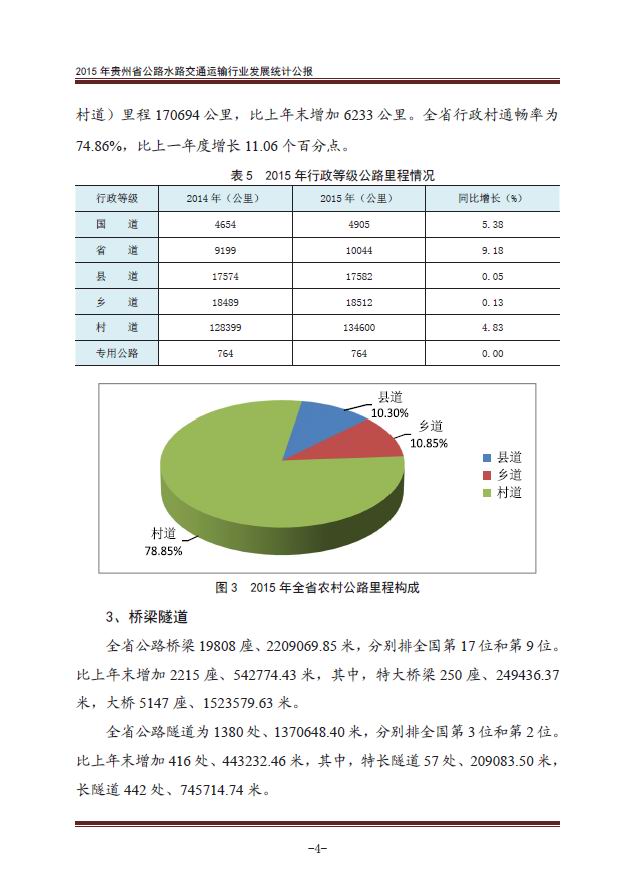 2015 年贵州省公路水路交通运输行业发展统计公报

村道）里程 170694 公里，比上年末增加 6233 公里。全省行政村通畅率为 74.86%，比上一年度增长 11.06 个百分点。

表 5　2015 年行政等级公路里程情况

| 行政等级 | 2014 年（公里） | 2015 年（公里） | 同比增长（%） |
|---|---|---|---|
| 国　道 | 4654 | 4905 | 5.38 |
| 省　道 | 9199 | 10044 | 9.18 |
| 县　道 | 17574 | 17582 | 0.05 |
| 乡　道 | 18489 | 18512 | 0.13 |
| 村　道 | 128399 | 134600 | 4.83 |
| 专用公路 | 764 | 764 | 0.00 |

县道
10.30%
乡道
10.85%
村道
78.85%
县道
乡道
村道

图 3　2015 年全省农村公路里程构成

3、桥梁隧道

全省公路桥梁 19808 座、2209069.85 米，分别排全国第 17 位和第 9 位。比上年末增加 2215 座、542774.43 米，其中，特大桥梁 250 座、249436.37 米，大桥 5147 座、1523579.63 米。

全省公路隧道为 1380 处、1370648.40 米，分别排全国第 3 位和第 2 位。比上年末增加 416 处、443232.46 米，其中，特长隧道 57 处、209083.50 米，长隧道 442 处、745714.74 米。

-4-